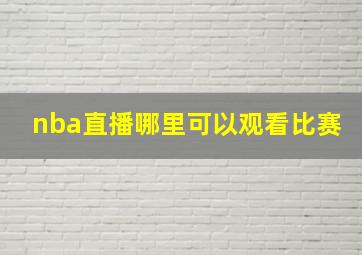 nba直播哪里可以观看比赛